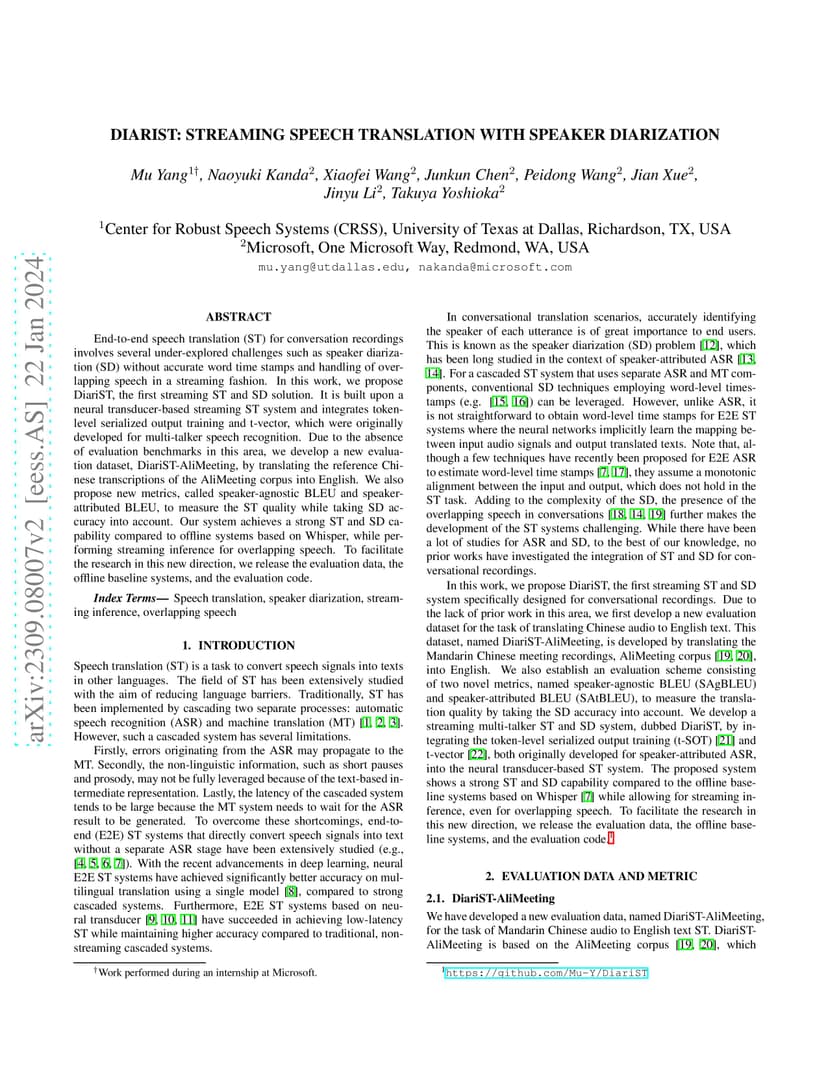 arXiv:2309.08007v2 [eess.AS] 22 Jan 2024

DIARIST: STREAMING SPEECH TRANSLATION WITH SPEAKER DIARIZATION

Mu Yang$^{1\dagger}$, Naoyuki Kanda$^2$, Xiaofei Wang$^2$, Junkun Chen$^2$, Peidong Wang$^2$, Jian Xue$^2$, Jinyu Li$^2$, Takuya Yoshioka$^2$

$^1$Center for Robust Speech Systems (CRSS), University of Texas at Dallas, Richardson, TX, USA
$^2$Microsoft, One Microsoft Way, Redmond, WA, USA
mu.yang@utdallas.edu, nakanda@microsoft.com

ABSTRACT

End-to-end speech translation (ST) for conversation recordings involves several under-explored challenges such as speaker diarization (SD) without accurate word time stamps and handling of overlapping speech in a streaming fashion. In this work, we propose DiariST, the first streaming ST and SD solution. It is built upon a neural transducer-based streaming ST system and integrates token-level serialized output training and t-vector, which were originally developed for multi-talker speech recognition. Due to the absence of evaluation benchmarks in this area, we develop a new evaluation dataset, DiariST-AliMeeting, by translating the reference Chinese transcriptions of the AliMeeting corpus into English. We also propose new metrics, called speaker-agnostic BLEU and speaker-attributed BLEU, to measure the ST quality while taking SD accuracy into account. Our system achieves a strong ST and SD capability compared to offline systems based on Whisper, while performing streaming inference for overlapping speech. To facilitate the research in this new direction, we release the evaluation data, the offline baseline systems, and the evaluation code.

Index Terms— Speech translation, speaker diarization, streaming inference, overlapping speech

1. INTRODUCTION

Speech translation (ST) is a task to convert speech signals into texts in other languages. The field of ST has been extensively studied with the aim of reducing language barriers. Traditionally, ST has been implemented by cascading two separate processes: automatic speech recognition (ASR) and machine translation (MT) [1, 2, 3]. However, such a cascaded system has several limitations.

Firstly, errors originating from the ASR may propagate to the MT. Secondly, the non-linguistic information, such as short pauses and prosody, may not be fully leveraged because of the text-based intermediate representation. Lastly, the latency of the cascaded system tends to be large because the MT system needs to wait for the ASR result to be generated. To overcome these shortcomings, end-to-end (E2E) ST systems that directly convert speech signals into text without a separate ASR stage have been extensively studied (e.g., [4, 5, 6, 7]). With the recent advancements in deep learning, neural E2E ST systems have achieved significantly better accuracy on multilingual translation using a single model [8], compared to strong cascaded systems. Furthermore, E2E ST systems based on neural transducer [9, 10, 11] have succeeded in achieving low-latency ST while maintaining higher accuracy compared to traditional, non-streaming cascaded systems.

$^\dagger$Work performed during an internship at Microsoft.

In conversational translation scenarios, accurately identifying the speaker of each utterance is of great importance to end users. This is known as the speaker diarization (SD) problem [12], which has been long studied in the context of speaker-attributed ASR [13, 14]. For a cascaded ST system that uses separate ASR and MT components, conventional SD techniques employing word-level timestamps (e.g. [15, 16]) can be leveraged. However, unlike ASR, it is not straightforward to obtain word-level time stamps for E2E ST systems where the neural networks implicitly learn the mapping between input audio signals and output translated texts. Note that, although a few techniques have recently been proposed for E2E ASR to estimate word-level time stamps [7, 17], they assume a monotonic alignment between the input and output, which does not hold in the ST task. Adding to the complexity of the SD, the presence of the overlapping speech in conversations [18, 14, 19] further makes the development of the ST systems challenging. While there have been a lot of studies for ASR and SD, to the best of our knowledge, no prior works have investigated the integration of ST and SD for conversational recordings.

In this work, we propose DiariST, the first streaming ST and SD system specifically designed for conversational recordings. Due to the lack of prior work in this area, we first develop a new evaluation dataset for the task of translating Chinese audio to English text. This dataset, named DiariST-AliMeeting, is developed by translating the Mandarin Chinese meeting recordings, AliMeeting corpus [19, 20], into English. We also establish an evaluation scheme consisting of two novel metrics, named speaker-agnostic BLEU (SAgBLEU) and speaker-attributed BLEU (SAtBLEU), to measure the translation quality by taking the SD accuracy into account. We develop a streaming multi-talker ST and SD system, dubbed DiariST, by integrating the token-level serialized output training (t-SOT) [21] and t-vector [22], both originally developed for speaker-attributed ASR, into the neural transducer-based ST system. The proposed system shows a strong ST and SD capability compared to the offline baseline systems based on Whisper [7] while allowing for streaming inference, even for overlapping speech. To facilitate the research in this new direction, we release the evaluation data, the offline baseline systems, and the evaluation code.$^1$

2. EVALUATION DATA AND METRIC

2.1. DiariST-AliMeeting

We have developed a new evaluation data, named DiariST-AliMeeting, for the task of Mandarin Chinese audio to English text ST. DiariST-AliMeeting is based on the AliMeeting corpus [19, 20], which

$^1$https://github.com/Mu-Y/DiariST